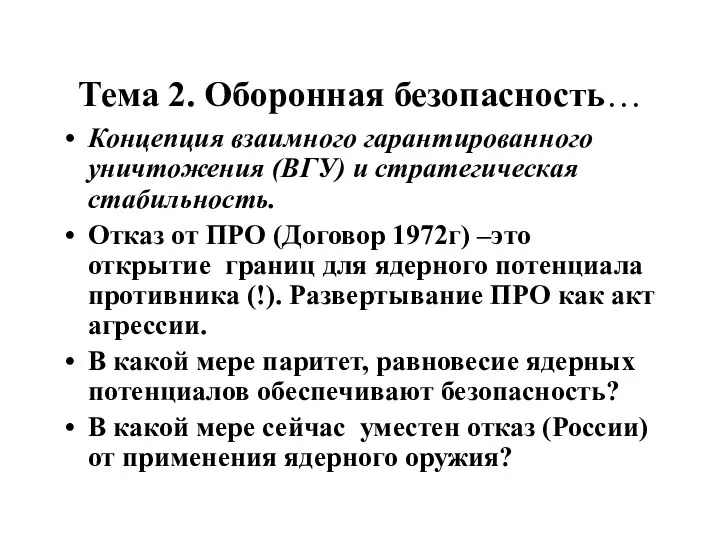 Тема 2. Оборонная безопасность…

• Концепция взаимного гарантированного уничтожения (ВГУ) и стратегическая стабильность.
• Отказ от ПРО (Договор 1972г) –это открытие границ для ядерного потенциала противника (!). Развертывание ПРО как акт агрессии.
• В какой мере паритет, равновесие ядерных потенциалов обеспечивают безопасность?
• В какой мере сейчас уместен отказ (России) от применения ядерного оружия?